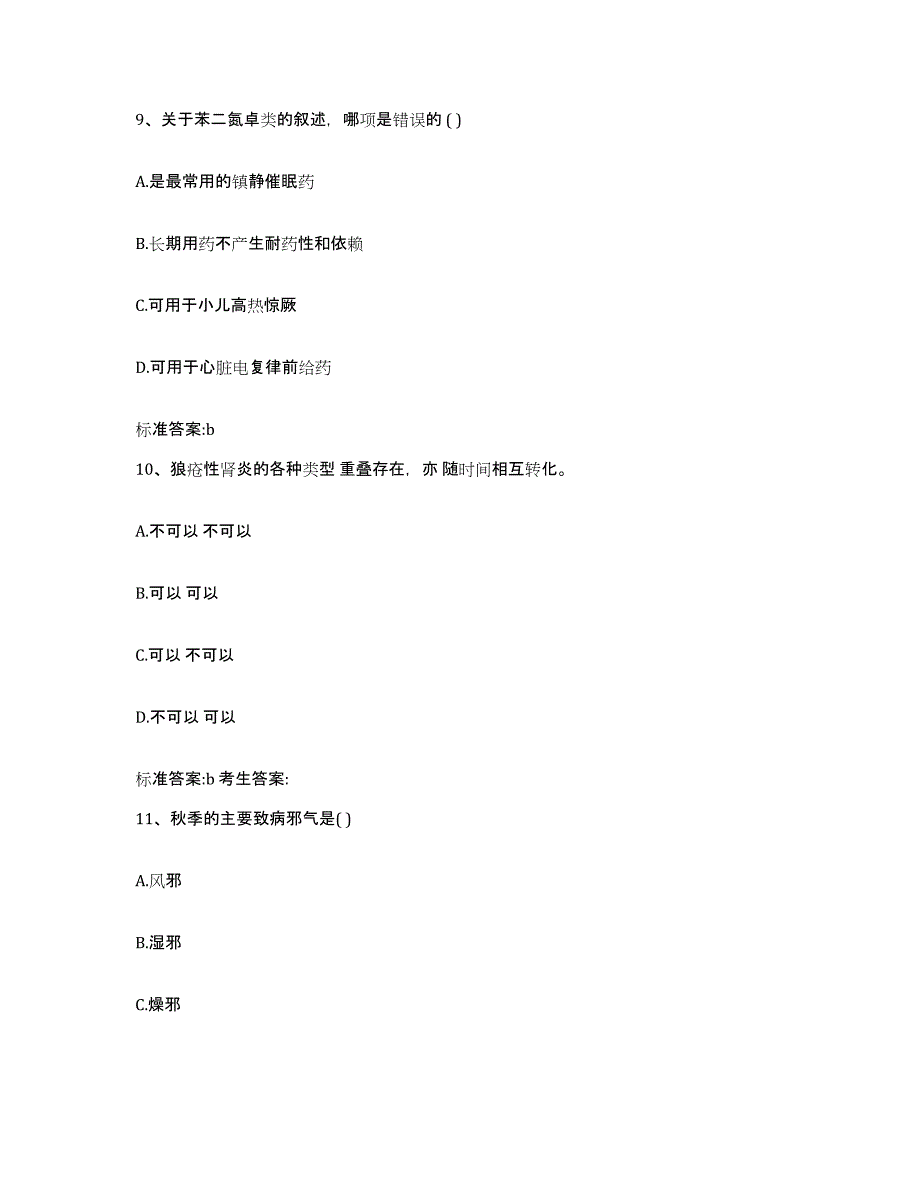 9、关于苯二氮卓类的叙述，哪项是错误的 ( )

A.是最常用的镇静催眠药

B.长期用药不产生耐药性和依赖

C.可用于小儿高热惊厥

D.可用于心脏电复律前给药

标准答案:b

10、狼疮性肾炎的各种类型 重叠存在，亦 随时间相互转化。

A.不可以 不可以

B.可以 可以

C.可以 不可以

D.不可以 可以

标准答案:b 考生答案:

11、秋季的主要致病邪气是( )

A.风邪

B.湿邪

C.燥邪